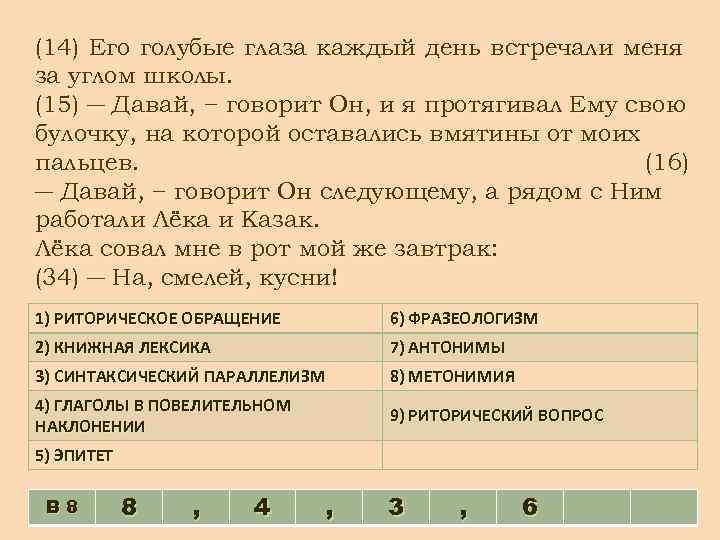 (14) Его голубые глаза каждый день встречали меня за углом школы.
(15) — Давай, – говорит Он, и я протягивал Ему свою булочку, на которой оставались вмятины от моих пальцев. (16) — Давай, – говорит Он следующему, а рядом с Ним работали Лёка и Казак.
Лёка совал мне в рот мой же завтрак:
(34) — На, смелей, кусни!

| 1) РИТОРИЧЕСКОЕ ОБРАЩЕНИЕ | 6) ФРАЗЕОЛОГИЗМ |
|---|---|
| 2) КНИЖНАЯ ЛЕКСИКА | 7) АНТОНИМЫ |
| 3) СИНТАКСИЧЕСКИЙ ПАРАЛЛЕЛИЗМ | 8) МЕТОНИМИЯ |
| 4) ГЛАГОЛЫ В ПОВЕЛИТЕЛЬНОМ НАКЛОНЕНИИ | 9) РИТОРИЧЕСКИЙ ВОПРОС |
| 5) ЭПИТЕТ | |

| В 8 | 8 | , | 4 | , | 3 | , | 6 | | |
|---|---|---|---|---|---|---|---|---|---|